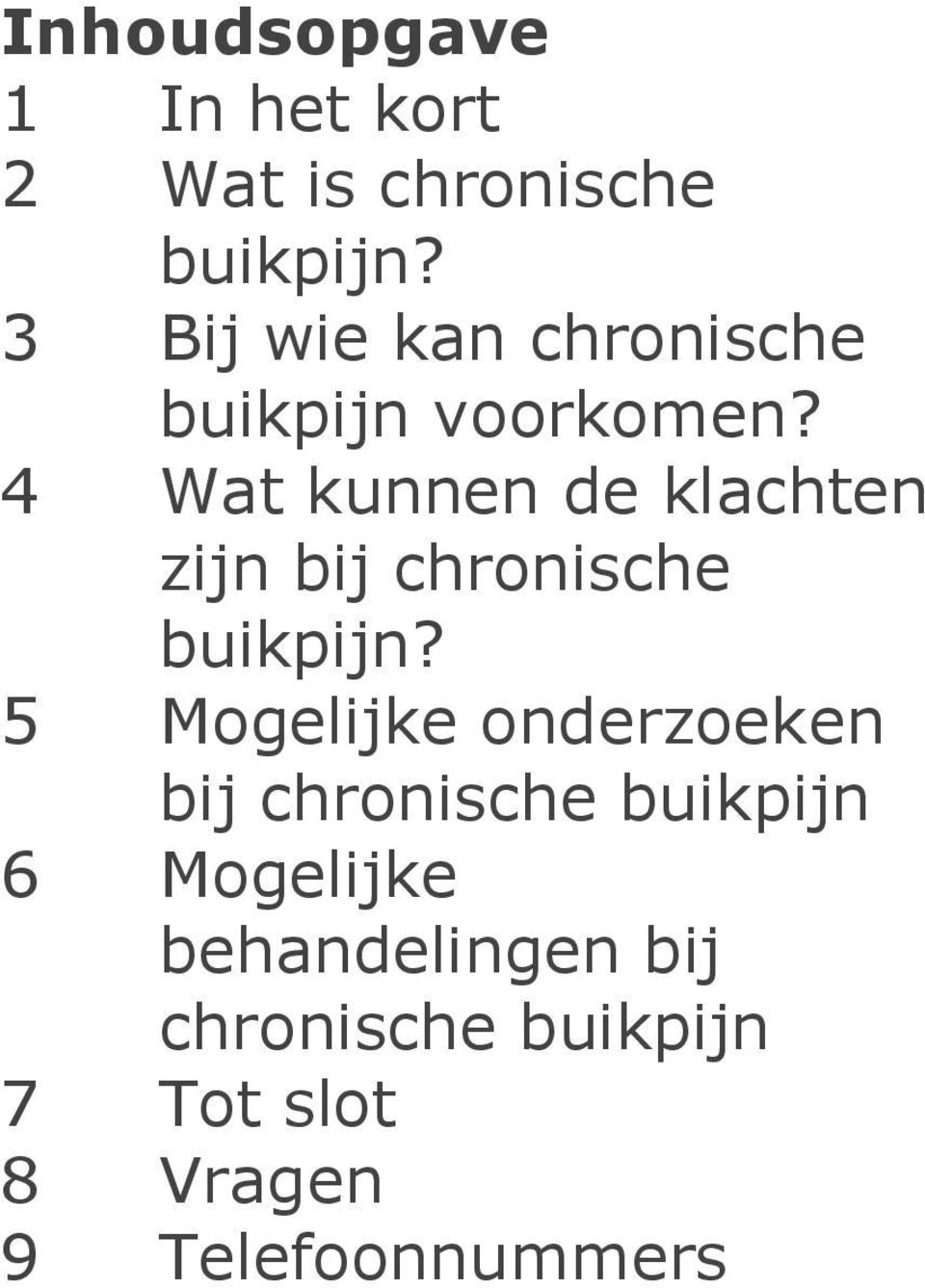 Inhoudsopgave

1 In het kort
2 Wat is chronische buikpijn?
3 Bij wie kan chronische buikpijn voorkomen?
4 Wat kunnen de klachten zijn bij chronische buikpijn?
5 Mogelijke onderzoeken bij chronische buikpijn
6 Mogelijke behandelingen bij chronische buikpijn
7 Tot slot
8 Vragen
9 Telefoonnummers